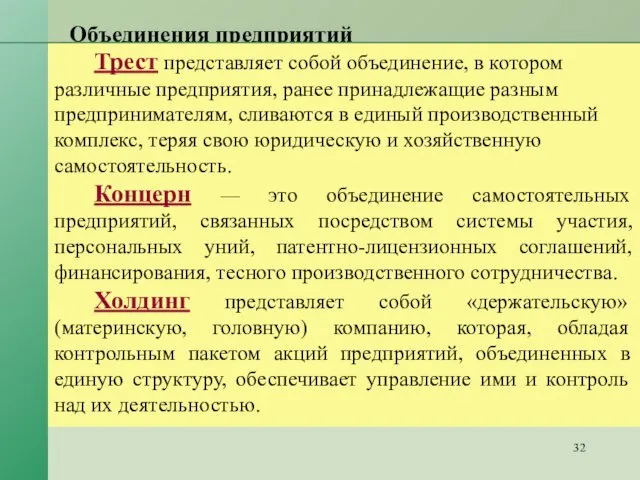 Объединения предприятий

Трест представляет собой объединение, в котором различные предприятия, ранее принадлежащие разным предпринимателям, сливаются в единый производственный комплекс, теряя свою юридическую и хозяйственную самостоятельность.

Концерн — это объединение самостоятельных предприятий, связанных посредством системы участия, персональных уний, патентно-лицензионных соглашений, финансирования, тесного производственного сотрудничества.

Холдинг представляет собой «держательскую» (материнскую, головную) компанию, которая, обладая контрольным пакетом акций предприятий, объединенных в единую структуру, обеспечивает управление ими и контроль над их деятельностью.

32